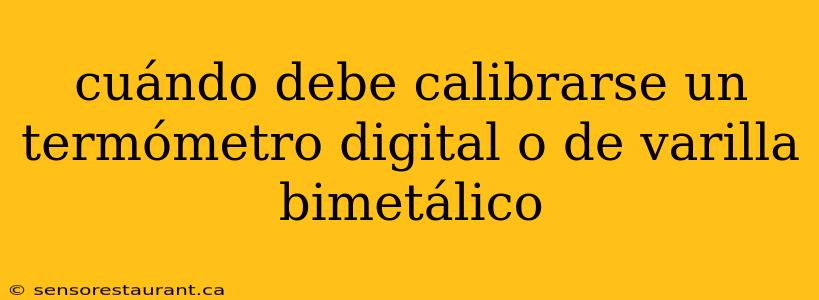 cuándo debe calibrarse un termómetro digital o de varilla bimetálico

© sensorestaurant.ca